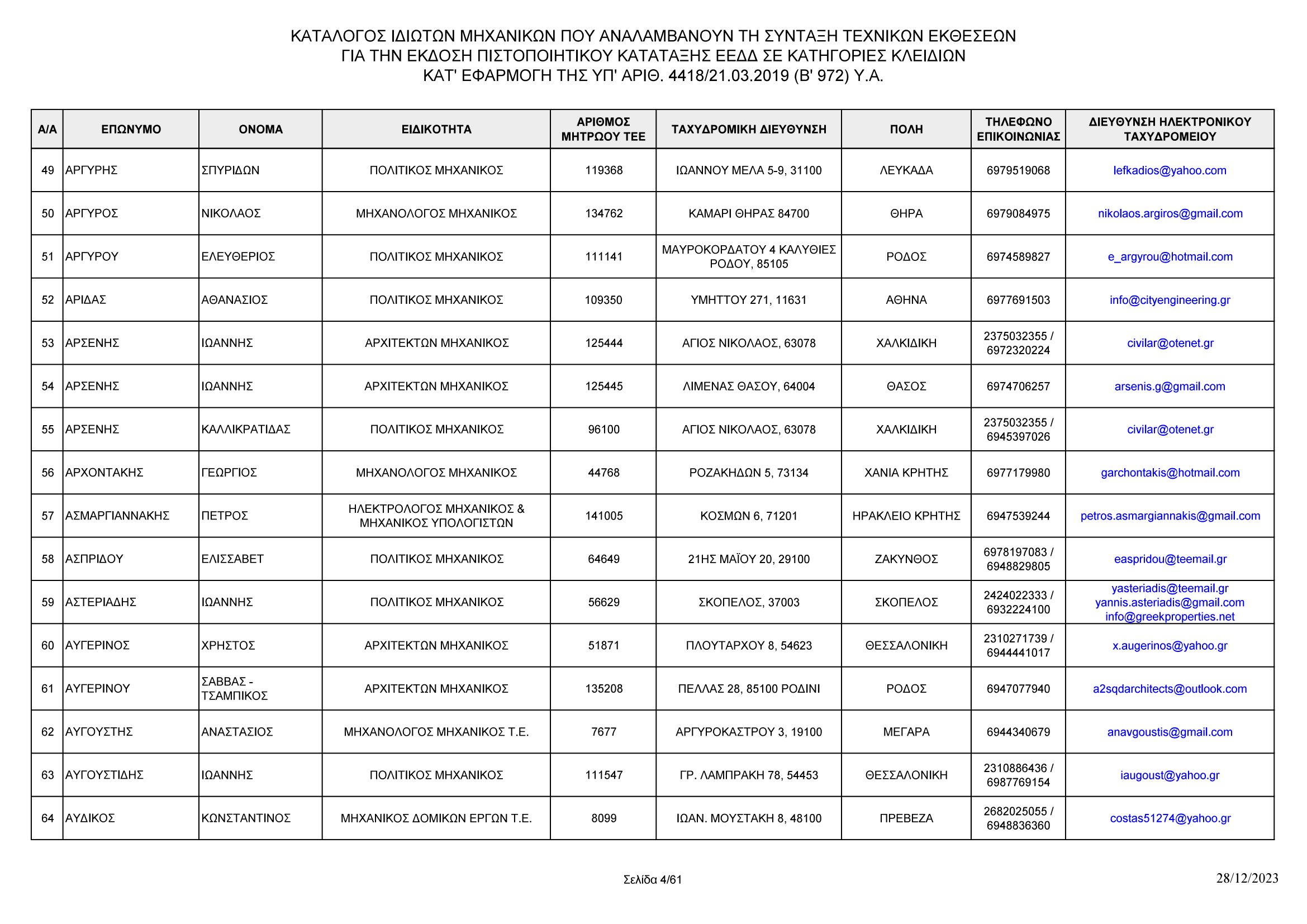 ΚΑΤΑΛΟΓΟΣ ΙΔΙΩΤΩΝ ΜΗΧΑΝΙΚΩΝ ΠΟΥ ΑΝΑΛΑΜΒΑΝΟΥΝ ΤΗ ΣΥΝΤΑΞΗ ΤΕΧΝΙΚΩΝ ΕΚΘΕΣΕΩΝ
ΓΙΑ ΤΗΝ ΕΚΔΟΣΗ ΠΙΣΤΟΠΟΙΗΤΙΚΟΥ ΚΑΤΑΤΑΞΗΣ ΕΕΔΔ ΣΕ ΚΑΤΗΓΟΡΙΕΣ ΚΛΕΙΔΙΩΝ
ΚΑΤ' ΕΦΑΡΜΟΓΗ ΤΗΣ ΥΠ' ΑΡΙΘ. 4418/21.03.2019 (Β' 972) Υ.Α.

| Α/Α | ΕΠΩΝΥΜΟ | ΟΝΟΜΑ | ΕΙΔΙΚΟΤΗΤΑ | ΑΡΙΘΜΟΣ ΜΗΤΡΩΟΥ ΤΕΕ | ΤΑΧΥΔΡΟΜΙΚΗ ΔΙΕΥΘΥΝΣΗ | ΠΟΛΗ | ΤΗΛΕΦΩΝΟ ΕΠΙΚΟΙΝΩΝΙΑΣ | ΔΙΕΥΘΥΝΣΗ ΗΛΕΚΤΡΟΝΙΚΟΥ ΤΑΧΥΔΡΟΜΕΙΟΥ |
|---|---|---|---|---|---|---|---|---|
| 49 | ΑΡΓΥΡΗΣ | ΣΠΥΡΙΔΩΝ | ΠΟΛΙΤΙΚΟΣ ΜΗΧΑΝΙΚΟΣ | 119368 | ΙΩΑΝΝΟΥ ΜΕΛΑ 5-9, 31100 | ΛΕΥΚΑΔΑ | 6979519068 | lefkadios@yahoo.com |
| 50 | ΑΡΓΥΡΟΣ | ΝΙΚΟΛΑΟΣ | ΜΗΧΑΝΟΛΟΓΟΣ ΜΗΧΑΝΙΚΟΣ | 134762 | ΚΑΜΑΡΙ ΘΗΡΑΣ 84700 | ΘΗΡΑ | 6979084975 | nikolaos.argiros@gmail.com |
| 51 | ΑΡΓΥΡΟΥ | ΕΛΕΥΘΕΡΙΟΣ | ΠΟΛΙΤΙΚΟΣ ΜΗΧΑΝΙΚΟΣ | 111141 | ΜΑΥΡΟΚΟΡΔΑΤΟΥ 4 ΚΑΛΥΘΙΕΣ ΡΟΔΟΥ, 85105 | ΡΟΔΟΣ | 6974589827 | e_argyrou@hotmail.com |
| 52 | ΑΡΙΔΑΣ | ΑΘΑΝΑΣΙΟΣ | ΠΟΛΙΤΙΚΟΣ ΜΗΧΑΝΙΚΟΣ | 109350 | ΥΜΗΤΤΟΥ 271, 11631 | ΑΘΗΝΑ | 6977691503 | info@cityengineering.gr |
| 53 | ΑΡΣΕΝΗΣ | ΙΩΑΝΝΗΣ | ΑΡΧΙΤΕΚΤΩΝ ΜΗΧΑΝΙΚΟΣ | 125444 | ΑΓΙΟΣ ΝΙΚΟΛΑΟΣ, 63078 | ΧΑΛΚΙΔΙΚΗ | 2375032355 / 6972320224 | civilar@otenet.gr |
| 54 | ΑΡΣΕΝΗΣ | ΙΩΑΝΝΗΣ | ΑΡΧΙΤΕΚΤΩΝ ΜΗΧΑΝΙΚΟΣ | 125445 | ΛΙΜΕΝΑΣ ΘΑΣΟΥ, 64004 | ΘΑΣΟΣ | 6974706257 | arsenis.g@gmail.com |
| 55 | ΑΡΣΕΝΗΣ | ΚΑΛΛΙΚΡΑΤΙΔΑΣ | ΠΟΛΙΤΙΚΟΣ ΜΗΧΑΝΙΚΟΣ | 96100 | ΑΓΙΟΣ ΝΙΚΟΛΑΟΣ, 63078 | ΧΑΛΚΙΔΙΚΗ | 2375032355 / 6945397026 | civilar@otenet.gr |
| 56 | ΑΡΧΟΝΤΑΚΗΣ | ΓΕΩΡΓΙΟΣ | ΜΗΧΑΝΟΛΟΓΟΣ ΜΗΧΑΝΙΚΟΣ | 44768 | ΡΟΖΑΚΗΔΩΝ 5, 73134 | ΧΑΝΙΑ ΚΡΗΤΗΣ | 6977179980 | garchontakis@hotmail.com |
| 57 | ΑΣΜΑΡΓΙΑΝΝΑΚΗΣ | ΠΕΤΡΟΣ | ΗΛΕΚΤΡΟΛΟΓΟΣ ΜΗΧΑΝΙΚΟΣ & ΜΗΧΑΝΙΚΟΣ ΥΠΟΛΟΓΙΣΤΩΝ | 141005 | ΚΟΣΜΩΝ 6, 71201 | ΗΡΑΚΛΕΙΟ ΚΡΗΤΗΣ | 6947539244 | petros.asmargiannakis@gmail.com |
| 58 | ΑΣΠΡΙΔΟΥ | ΕΛΙΣΣΑΒΕΤ | ΠΟΛΙΤΙΚΟΣ ΜΗΧΑΝΙΚΟΣ | 64649 | 21ΗΣ ΜΑΪΟΥ 20, 29100 | ΖΑΚΥΝΘΟΣ | 6978197083 / 6948829805 | easpridou@teemail.gr |
| 59 | ΑΣΤΕΡΙΑΔΗΣ | ΙΩΑΝΝΗΣ | ΠΟΛΙΤΙΚΟΣ ΜΗΧΑΝΙΚΟΣ | 56629 | ΣΚΟΠΕΛΟΣ, 37003 | ΣΚΟΠΕΛΟΣ | 2424022333 / 6932224100 | yasteriadis@teemail.gr yannis.asteriadis@gmail.com info@greekproperties.net |
| 60 | ΑΥΓΕΡΙΝΟΣ | ΧΡΗΣΤΟΣ | ΑΡΧΙΤΕΚΤΩΝ ΜΗΧΑΝΙΚΟΣ | 51871 | ΠΛΟΥΤΑΡΧΟΥ 8, 54623 | ΘΕΣΣΑΛΟΝΙΚΗ | 2310271739 / 6944441017 | x.augerinos@yahoo.gr |
| 61 | ΑΥΓΕΡΙΝΟΥ | ΣΑΒΒΑΣ - ΤΣΑΜΠΙΚΟΣ | ΑΡΧΙΤΕΚΤΩΝ ΜΗΧΑΝΙΚΟΣ | 135208 | ΠΕΛΛΑΣ 28, 85100 ΡΟΔΙΝΙ | ΡΟΔΟΣ | 6947077940 | a2sqdarchitects@outlook.com |
| 62 | ΑΥΓΟΥΣΤΗΣ | ΑΝΑΣΤΑΣΙΟΣ | ΜΗΧΑΝΟΛΟΓΟΣ ΜΗΧΑΝΙΚΟΣ Τ.Ε. | 7677 | ΑΡΓΥΡΟΚΑΣΤΡΟΥ 3, 19100 | ΜΕΓΑΡΑ | 6944340679 | anavgoustis@gmail.com |
| 63 | ΑΥΓΟΥΣΤΙΔΗΣ | ΙΩΑΝΝΗΣ | ΠΟΛΙΤΙΚΟΣ ΜΗΧΑΝΙΚΟΣ | 111547 | ΓΡ. ΛΑΜΠΡΑΚΗ 78, 54453 | ΘΕΣΣΑΛΟΝΙΚΗ | 2310886436 / 6987769154 | iaugoust@yahoo.gr |
| 64 | ΑΥΔΙΚΟΣ | ΚΩΝΣΤΑΝΤΙΝΟΣ | ΜΗΧΑΝΙΚΟΣ ΔΟΜΙΚΩΝ ΕΡΓΩΝ Τ.Ε. | 8099 | ΙΩΑΝ. ΜΟΥΣΤΑΚΗ 8, 48100 | ΠΡΕΒΕΖΑ | 2682025055 / 6948836360 | costas51274@yahoo.gr |

Σελίδα 4/61
28/12/2023